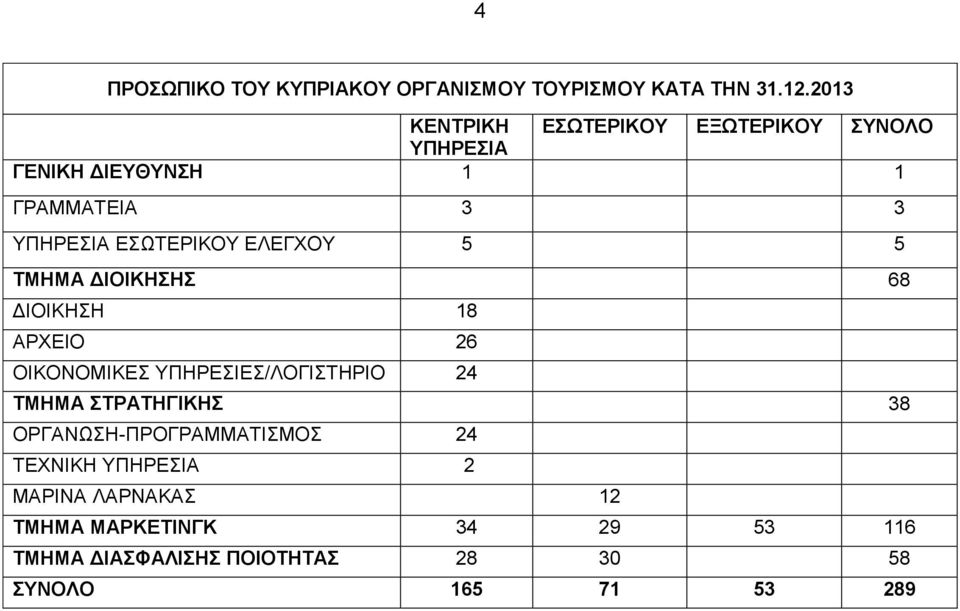 4

ΠΡΟΣΩΠΙΚΟ ΤΟΥ ΚΥΠΡΙΑΚΟΥ ΟΡΓΑΝΙΣΜΟΥ ΤΟΥΡΙΣΜΟΥ ΚΑΤΑ ΤΗΝ 31.12.2013

| | ΚΕΝΤΡΙΚΗ ΥΠΗΡΕΣΙΑ | ΕΣΩΤΕΡΙΚΟΥ | ΕΞΩΤΕΡΙΚΟΥ | ΣΥΝΟΛΟ |
|---|---|---|---|---|
| ΓΕΝΙΚΗ ΔΙΕΥΘΥΝΣΗ | 1 | | | 1 |
| ΓΡΑΜΜΑΤΕΙΑ | 3 | | | 3 |
| ΥΠΗΡΕΣΙΑ ΕΣΩΤΕΡΙΚΟΥ ΕΛΕΓΧΟΥ | 5 | | | 5 |
| ΤΜΗΜΑ ΔΙΟΙΚΗΣΗΣ | | | | 68 |
| ΔΙΟΙΚΗΣΗ | 18 | | | |
| ΑΡΧΕΙΟ | 26 | | | |
| ΟΙΚΟΝΟΜΙΚΕΣ ΥΠΗΡΕΣΙΕΣ/ΛΟΓΙΣΤΗΡΙΟ | 24 | | | |
| ΤΜΗΜΑ ΣΤΡΑΤΗΓΙΚΗΣ | | | | 38 |
| ΟΡΓΑΝΩΣΗ-ΠΡΟΓΡΑΜΜΑΤΙΣΜΟΣ | 24 | | | |
| ΤΕΧΝΙΚΗ ΥΠΗΡΕΣΙΑ | 2 | | | |
| ΜΑΡΙΝΑ ΛΑΡΝΑΚΑΣ | | 12 | | |
| ΤΜΗΜΑ ΜΑΡΚΕΤΙΝΓΚ | 34 | 29 | 53 | 116 |
| ΤΜΗΜΑ ΔΙΑΣΦΑΛΙΣΗΣ ΠΟΙΟΤΗΤΑΣ | 28 | 30 | | 58 |
| ΣΥΝΟΛΟ | 165 | 71 | 53 | 289 |